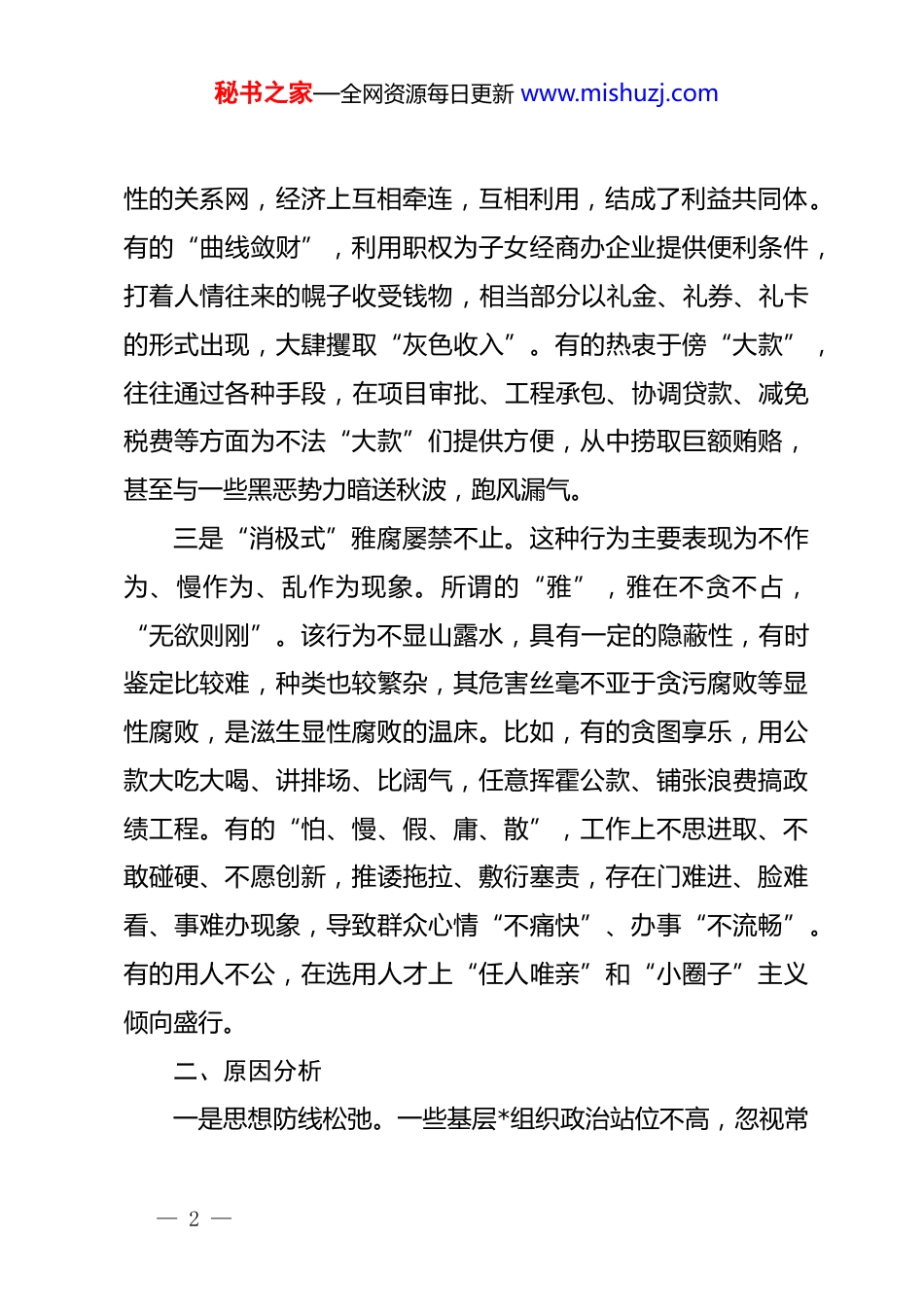 秘书之家—全网资源每日更新 www.mishuzj.com

性的关系网，经济上互相牵连，互相利用，结成了利益共同体。有的“曲线敛财”，利用职权为子女经商办企业提供便利条件，打着人情往来的幌子收受钱物，相当部分以礼金、礼券、礼卡的形式出现，大肆攫取“灰色收入”。有的热衷于傍“大款”，往往通过各种手段，在项目审批、工程承包、协调贷款、减免税费等方面为不法“大款”们提供方便，从中捞取巨额贿赂，甚至与一些黑恶势力暗送秋波，跑风漏气。

三是“消极式”雅腐屡禁不止。这种行为主要表现为不作为、慢作为、乱作为现象。所谓的“雅”，雅在不贪不占，“无欲则刚”。该行为不显山露水，具有一定的隐蔽性，有时鉴定比较难，种类也较繁杂，其危害丝毫不亚于贪污腐败等显性腐败，是滋生显性腐败的温床。比如，有的贪图享乐，用公款大吃大喝、讲排场、比阔气，任意挥霍公款、铺张浪费搞政绩工程。有的“怕、慢、假、庸、散”，工作上不思进取、不敢碰硬、不愿创新，推诿拖拉、敷衍塞责，存在门难进、脸难看、事难办现象，导致群众心情“不痛快”、办事“不流畅”。有的用人不公，在选用人才上“任人唯亲”和“小圈子”主义倾向盛行。

二、原因分析

一是思想防线松弛。一些基层*组织政治站位不高，忽视常

— 2 —